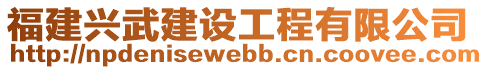 福建兴武建设工程有限公司
http://npdenisewebb.cn.coovee.com